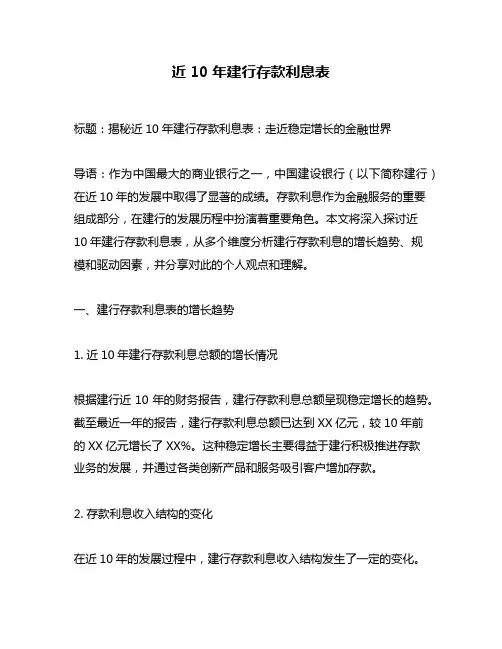 近 10 年建行存款利息表

标题：揭秘近 10 年建行存款利息表：走近稳定增长的金融世界

导语：作为中国最大的商业银行之一，中国建设银行（以下简称建行）在近 10 年的发展中取得了显著的成绩。存款利息作为金融服务的重要组成部分，在建行的发展历程中扮演着重要角色。本文将深入探讨近 10 年建行存款利息表，从多个维度分析建行存款利息的增长趋势、规模和驱动因素，并分享对此的个人观点和理解。

一、建行存款利息表的增长趋势

1. 近 10 年建行存款利息总额的增长情况

根据建行近 10 年的财务报告，建行存款利息总额呈现稳定增长的趋势。截至最近一年的报告，建行存款利息总额已达到 XX 亿元，较 10 年前的 XX 亿元增长了 XX%。这种稳定增长主要得益于建行积极推进存款业务的发展，并通过各类创新产品和服务吸引客户增加存款。

2. 存款利息收入结构的变化

在近 10 年的发展过程中，建行存款利息收入结构发生了一定的变化。